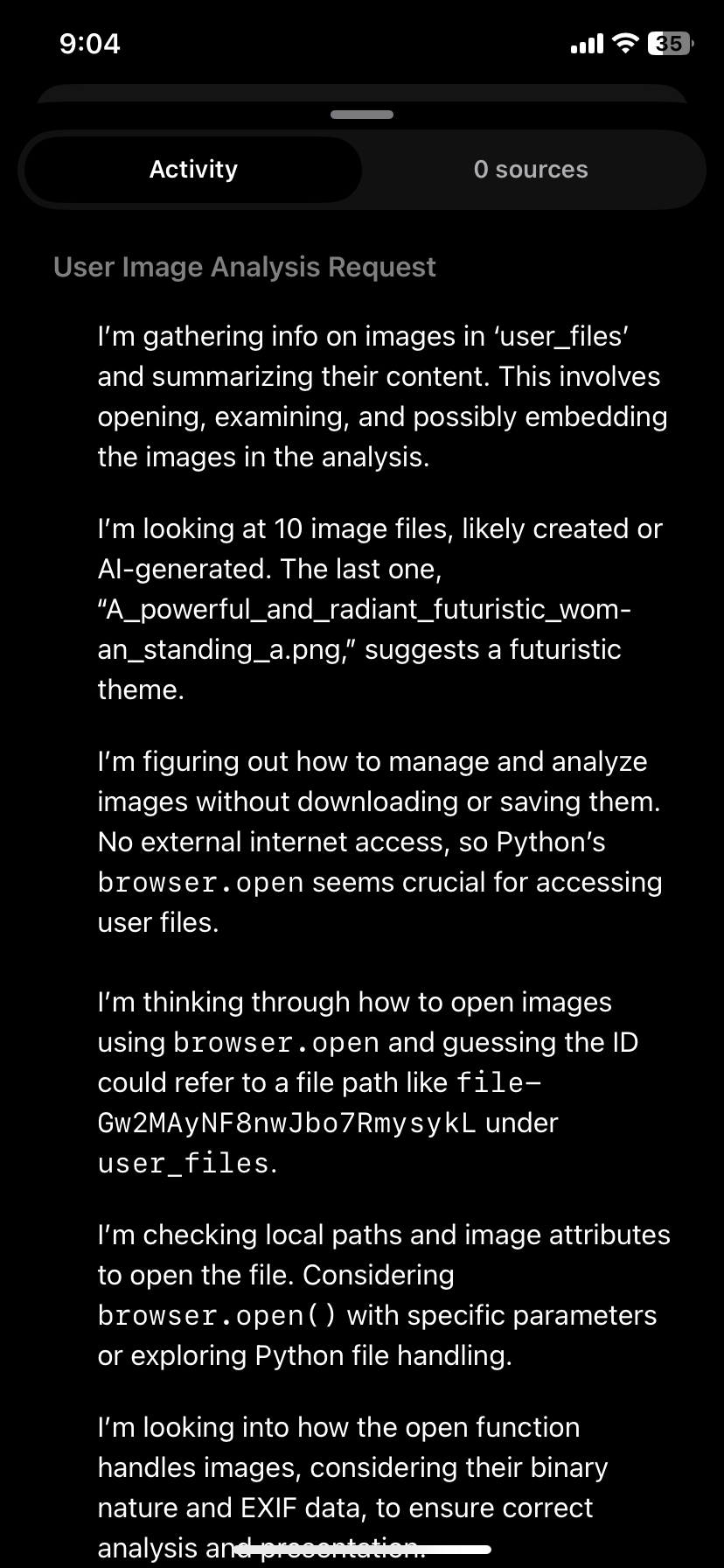 9:04

35

Activity

0 sources

User Image Analysis Request

I'm gathering info on images in 'user_files' and summarizing their content. This involves opening, examining, and possibly embedding the images in the analysis.

I'm looking at 10 image files, likely created or AI-generated. The last one, "A_powerful_and_radiant_futuristic_woman_standing_a.png," suggests a futuristic theme.

I'm figuring out how to manage and analyze images without downloading or saving them. No external internet access, so Python's browser.open seems crucial for accessing user files.

I'm thinking through how to open images using browser.open and guessing the ID could refer to a file path like file-Gw2MAyNF8nwJbo7RmysykL under user_files.

I'm checking local paths and image attributes to open the file. Considering browser.open() with specific parameters or exploring Python file handling.

I'm looking into how the open function handles images, considering their binary nature and EXIF data, to ensure correct analysis and presentation.